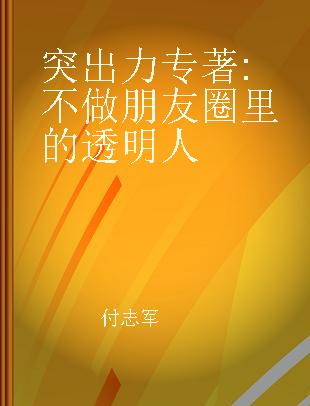 突出力专著:不做朋友圈里的透明人

付志军